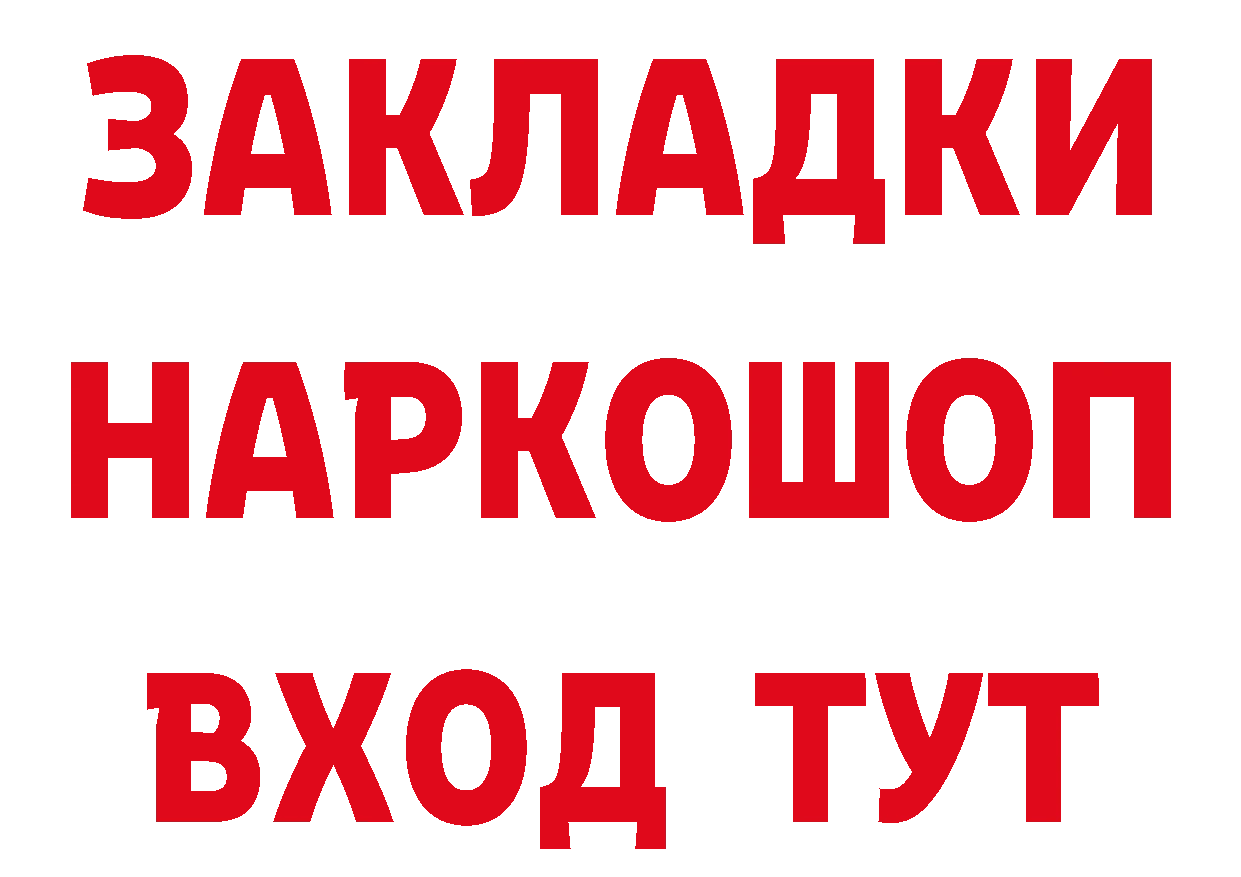 ЗАКЛАДКИ НАРКОШОП ВХОД ТУТ